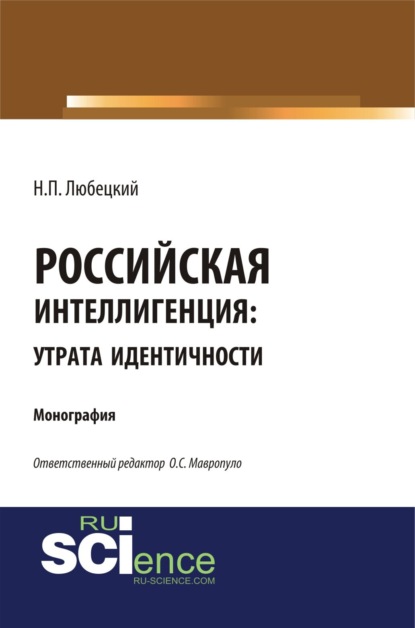 Н.П. Любецкий

РОССИЙСКАЯ ИНТЕЛЛИГЕНЦИЯ: УТРАТА ИДЕНТИЧНОСТИ

Монография

Ответственный редактор О.С. Мавропуло

RU SCIence
RU-SCIENCE.COM